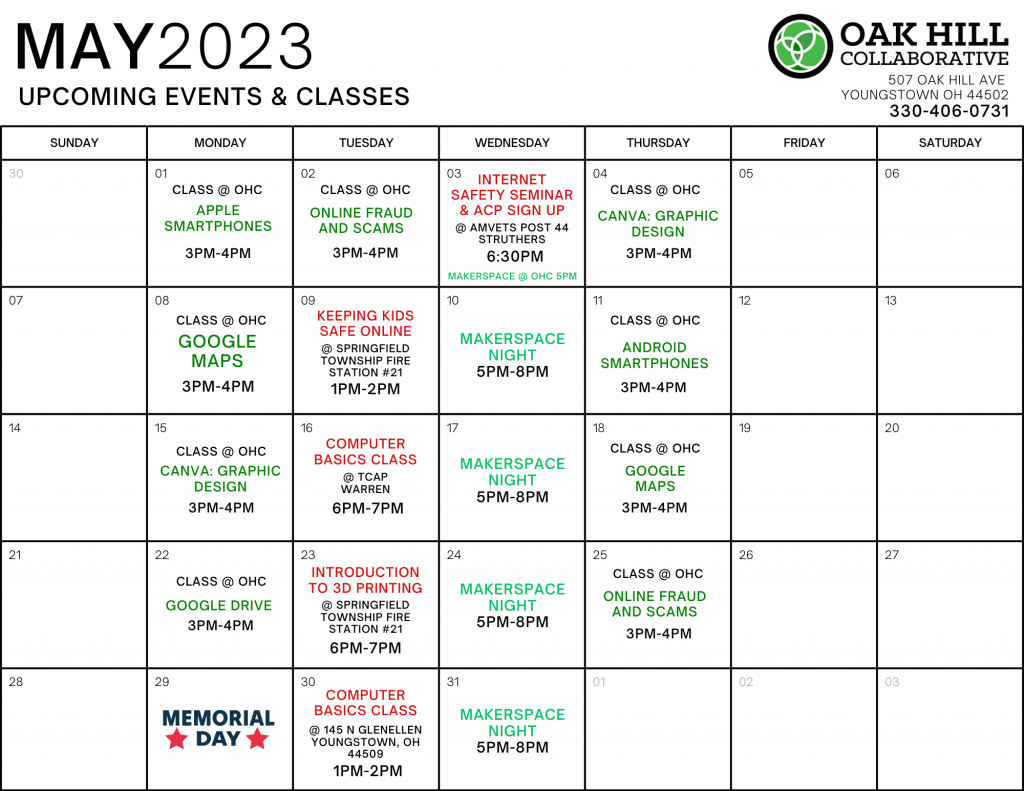 MAY2023
UPCOMING EVENTS & CLASSES

OAK HILL COLLABORATIVE
507 OAK HILL AVE
YOUNGSTOWN OH 44502
330-406-0731

| SUNDAY | MONDAY | TUESDAY | WEDNESDAY | THURSDAY | FRIDAY | SATURDAY |
|---|---|---|---|---|---|---|
| 30 | 01 CLASS @ OHC APPLE SMARTPHONES 3PM-4PM | 02 CLASS @ OHC ONLINE FRAUD AND SCAMS 3PM-4PM | 03 INTERNET SAFETY SEMINAR & ACP SIGN UP @ AMVETS POST 44 STRUTHERS 6:30PM MAKERSPACE @ OHC 5PM | 04 CLASS @ OHC CANVA: GRAPHIC DESIGN 3PM-4PM | 05 | 06 |
| 07 | 08 CLASS @ OHC GOOGLE MAPS 3PM-4PM | 09 KEEPING KIDS SAFE ONLINE @ SPRINGFIELD TOWNSHIP FIRE STATION #21 1PM-2PM | 10 MAKERSPACE NIGHT 5PM-8PM | 11 CLASS @ OHC ANDROID SMARTPHONES 3PM-4PM | 12 | 13 |
| 14 | 15 CLASS @ OHC CANVA: GRAPHIC DESIGN 3PM-4PM | 16 COMPUTER BASICS CLASS @ TCAP WARREN 6PM-7PM | 17 MAKERSPACE NIGHT 5PM-8PM | 18 CLASS @ OHC GOOGLE MAPS 3PM-4PM | 19 | 20 |
| 21 | 22 CLASS @ OHC GOOGLE DRIVE 3PM-4PM | 23 INTRODUCTION TO 3D PRINTING @ SPRINGFIELD TOWNSHIP FIRE STATION #21 6PM-7PM | 24 MAKERSPACE NIGHT 5PM-8PM | 25 CLASS @ OHC ONLINE FRAUD AND SCAMS 3PM-4PM | 26 | 27 |
| 28 | 29 MEMORIAL DAY | 30 COMPUTER BASICS CLASS @ 145 N GLENELLEN YOUNGSTOWN, OH 44509 1PM-2PM | 31 MAKERSPACE NIGHT 5PM-8PM | 01 | 02 | 03 |